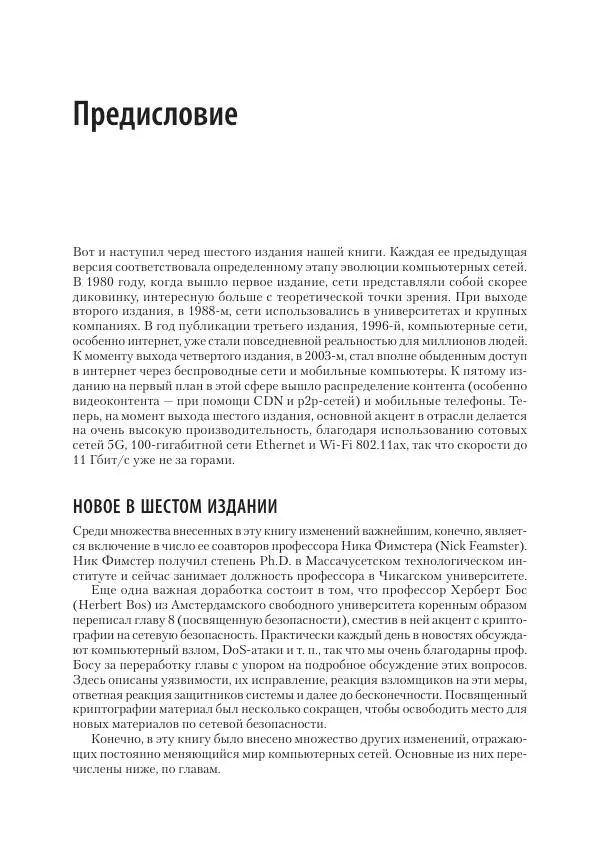 Предисловие

Вот и наступил черед шестого издания нашей книги. Каждая ее предыдущая версия соответствовала определенному этапу эволюции компьютерных сетей. В 1980 году, когда вышло первое издание, сети представляли собой скорее диковинку, интересную больше с теоретической точки зрения. При выходе второго издания, в 1988-м, сети использовались в университетах и крупных компаниях. В год публикации третьего издания, 1996-й, компьютерные сети, особенно интернет, уже стали повседневной реальностью для миллионов людей. К моменту выхода четвертого издания, в 2003-м, стал вполне обыденным доступ в интернет через беспроводные сети и мобильные компьютеры. К пятому изданию на первый план в этой сфере вышло распределение контента (особенно видеоконтента — при помощи CDN и p2p-сетей) и мобильные телефоны. Теперь, на момент выхода шестого издания, основной акцент в отрасли делается на очень высокую производительность, благодаря использованию сотовых сетей 5G, 100-гигабитной сети Ethernet и Wi-Fi 802.11ax, так что скорости до 11 Гбит/с уже не за горами.

НОВОЕ В ШЕСТОМ ИЗДАНИИ

Среди множества внесенных в эту книгу изменений важнейшим, конечно, является включение в число ее соавторов профессора Ника Фимстера (Nick Feamster). Ник Фимстер получил степень Ph.D. в Массачусетском технологическом институте и сейчас занимает должность профессора в Чикагском университете.

Еще одна важная доработка состоит в том, что профессор Херберт Бос (Herbert Bos) из Амстердамского свободного университета коренным образом переписал главу 8 (посвященную безопасности), сместив в ней акцент с криптографии на сетевую безопасность. Практически каждый день в новостях обсуждают компьютерный взлом, DoS-атаки и т. п., так что мы очень благодарны проф. Босу за переработку главы с упором на подробное обсуждение этих вопросов. Здесь описаны уязвимости, их исправление, реакция взломщиков на эти меры, ответная реакция защитников системы и далее до бесконечности. Посвященный криптографии материал был несколько сокращен, чтобы освободить место для новых материалов по сетевой безопасности.

Конечно, в эту книгу было внесено множество других изменений, отражающих постоянно меняющийся мир компьютерных сетей. Основные из них перечислены ниже, по главам.